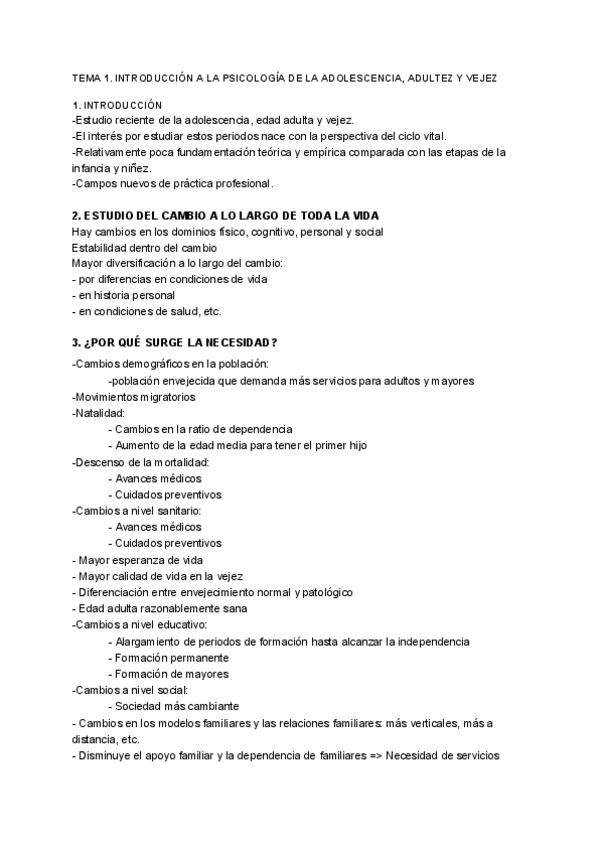 TEMA 1. INTRODUCCIÓN A LA PSICOLOGÍA DE LA ADOLESCENCIA, ADULTEZ Y VEJEZ

1. INTRODUCCIÓN
-Estudio reciente de la adolescencia, edad adulta y vejez.
-El interés por estudiar estos periodos nace con la perspectiva del ciclo vital.
-Relativamente poca fundamentación teórica y empírica comparada con las etapas de la infancia y niñez.
-Campos nuevos de práctica profesional.

2. ESTUDIO DEL CAMBIO A LO LARGO DE TODA LA VIDA
Hay cambios en los dominios físico, cognitivo, personal y social
Estabilidad dentro del cambio
Mayor diversificación a lo largo del cambio:
- por diferencias en condiciones de vida
- en historia personal
- en condiciones de salud, etc.

3. ¿POR QUÉ SURGE LA NECESIDAD?
-Cambios demográficos en la población:
-población envejecida que demanda más servicios para adultos y mayores
-Movimientos migratorios
-Natalidad:
- Cambios en la ratio de dependencia
- Aumento de la edad media para tener el primer hijo
-Descenso de la mortalidad:
- Avances médicos
- Cuidados preventivos
-Cambios a nivel sanitario:
- Avances médicos
- Cuidados preventivos
- Mayor esperanza de vida
- Mayor calidad de vida en la vejez
- Diferenciación entre envejecimiento normal y patológico
- Edad adulta razonablemente sana
-Cambios a nivel educativo:
- Alargamiento de periodos de formación hasta alcanzar la independencia
- Formación permanente
- Formación de mayores
-Cambios a nivel social:
- Sociedad más cambiante
- Cambios en los modelos familiares y las relaciones familiares: más verticales, más a distancia, etc.
- Disminuye el apoyo familiar y la dependencia de familiares => Necesidad de servicios